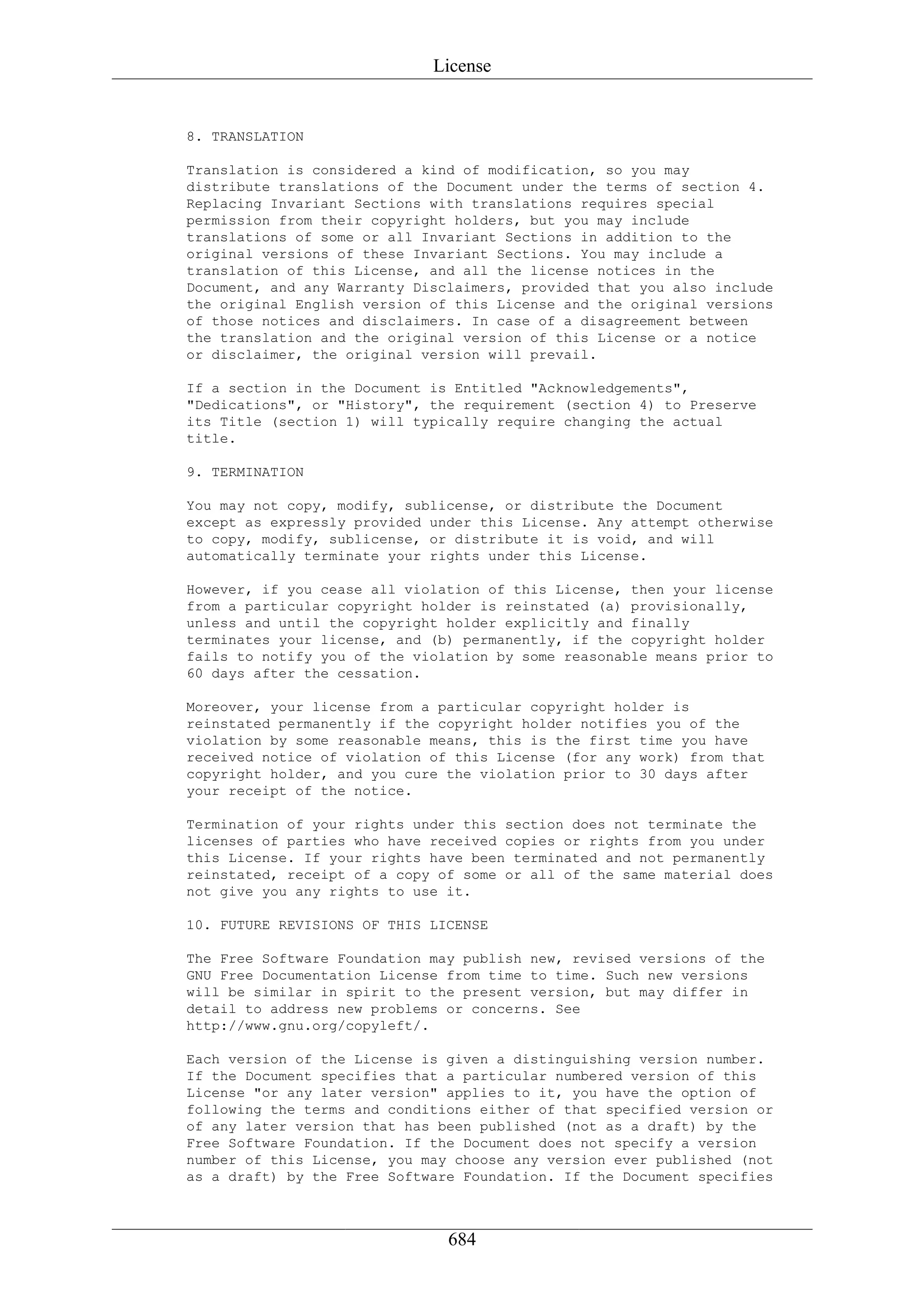 License

8. TRANSLATION

Translation is considered a kind of modification, so you may distribute translations of the Document under the terms of section 4. Replacing Invariant Sections with translations requires special permission from their copyright holders, but you may include translations of some or all Invariant Sections in addition to the original versions of these Invariant Sections. You may include a translation of this License, and all the license notices in the Document, and any Warranty Disclaimers, provided that you also include the original English version of this License and the original versions of those notices and disclaimers. In case of a disagreement between the translation and the original version of this License or a notice or disclaimer, the original version will prevail.

If a section in the Document is Entitled "Acknowledgements", "Dedications", or "History", the requirement (section 4) to Preserve its Title (section 1) will typically require changing the actual title.

9. TERMINATION

You may not copy, modify, sublicense, or distribute the Document except as expressly provided under this License. Any attempt otherwise to copy, modify, sublicense, or distribute it is void, and will automatically terminate your rights under this License.

However, if you cease all violation of this License, then your license from a particular copyright holder is reinstated (a) provisionally, unless and until the copyright holder explicitly and finally terminates your license, and (b) permanently, if the copyright holder fails to notify you of the violation by some reasonable means prior to 60 days after the cessation.

Moreover, your license from a particular copyright holder is reinstated permanently if the copyright holder notifies you of the violation by some reasonable means, this is the first time you have received notice of violation of this License (for any work) from that copyright holder, and you cure the violation prior to 30 days after your receipt of the notice.

Termination of your rights under this section does not terminate the licenses of parties who have received copies or rights from you under this License. If your rights have been terminated and not permanently reinstated, receipt of a copy of some or all of the same material does not give you any rights to use it.

10. FUTURE REVISIONS OF THIS LICENSE

The Free Software Foundation may publish new, revised versions of the GNU Free Documentation License from time to time. Such new versions will be similar in spirit to the present version, but may differ in detail to address new problems or concerns. See http://www.gnu.org/copyleft/.

Each version of the License is given a distinguishing version number. If the Document specifies that a particular numbered version of this License "or any later version" applies to it, you have the option of following the terms and conditions either of that specified version or of any later version that has been published (not as a draft) by the Free Software Foundation. If the Document does not specify a version number of this License, you may choose any version ever published (not as a draft) by the Free Software Foundation. If the Document specifies

684